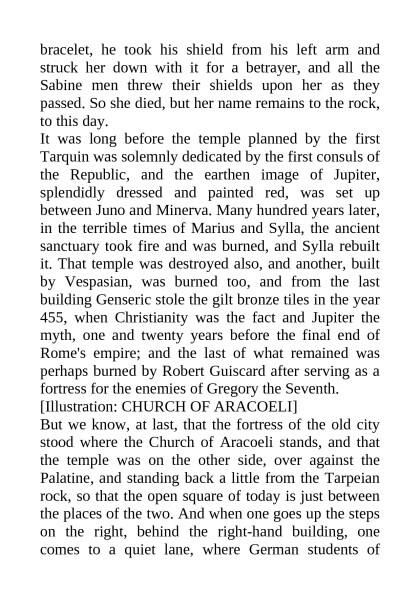 bracelet, he took his shield from his left arm and struck her down with it for a betrayer, and all the Sabine men threw their shields upon her as they passed. So she died, but her name remains to the rock, to this day.

It was long before the temple planned by the first Tarquin was solemnly dedicated by the first consuls of the Republic, and the earthen image of Jupiter, splendidly dressed and painted red, was set up between Juno and Minerva. Many hundred years later, in the terrible times of Marius and Sylla, the ancient sanctuary took fire and was burned, and Sylla rebuilt it. That temple was destroyed also, and another, built by Vespasian, was burned too, and from the last building Genseric stole the gilt bronze tiles in the year 455, when Christianity was the fact and Jupiter the myth, one and twenty years before the final end of Rome's empire; and the last of what remained was perhaps burned by Robert Guiscard after serving as a fortress for the enemies of Gregory the Seventh.

[Illustration: CHURCH OF ARACOELI]

But we know, at last, that the fortress of the old city stood where the Church of Aracoeli stands, and that the temple was on the other side, over against the Palatine, and standing back a little from the Tarpeian rock, so that the open square of today is just between the places of the two. And when one goes up the steps on the right, behind the right-hand building, one comes to a quiet lane, where German students of